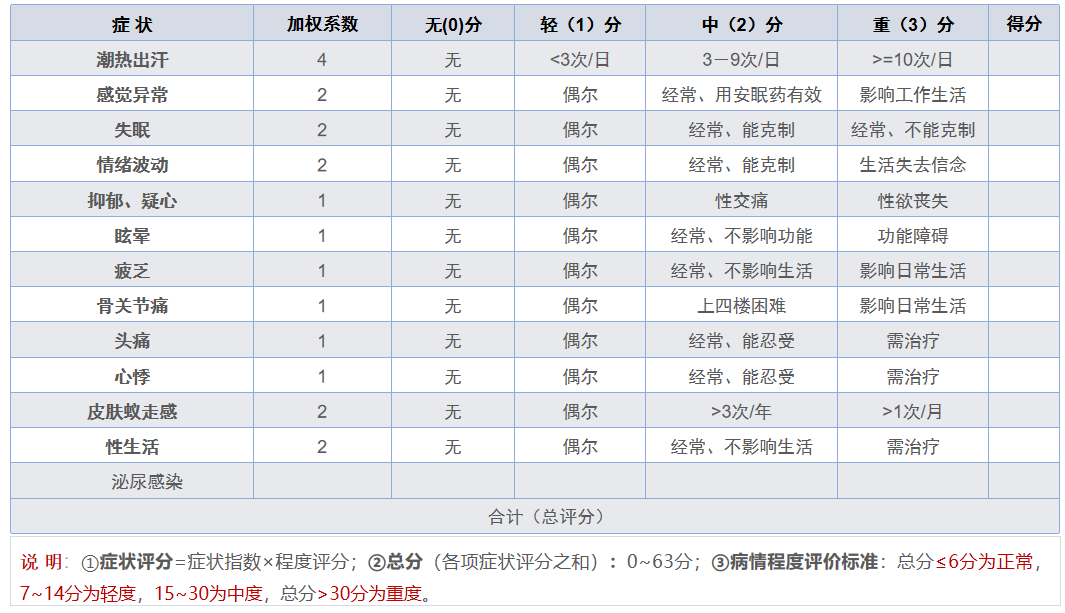 | 症 状 | 加权系数 | 无(0)分 | 轻（1）分 | 中（2）分 | 重（3）分 | 得分 |
|---|---|---|---|---|---|---|
| 潮热出汗 | 4 | 无 | <3次/日 | 3－9次/日 | >=10次/日 | |
| 感觉异常 | 2 | 无 | 偶尔 | 经常、用安眠药有效 | 影响工作生活 | |
| 失眠 | 2 | 无 | 偶尔 | 经常、能克制 | 经常、不能克制 | |
| 情绪波动 | 2 | 无 | 偶尔 | 经常、能克制 | 生活失去信念 | |
| 抑郁、疑心 | 1 | 无 | 偶尔 | 性交痛 | 性欲丧失 | |
| 眩晕 | 1 | 无 | 偶尔 | 经常、不影响功能 | 功能障碍 | |
| 疲乏 | 1 | 无 | 偶尔 | 经常、不影响生活 | 影响日常生活 | |
| 骨关节痛 | 1 | 无 | 偶尔 | 上四楼困难 | 影响日常生活 | |
| 头痛 | 1 | 无 | 偶尔 | 经常、能忍受 | 需治疗 | |
| 心悸 | 1 | 无 | 偶尔 | 经常、能忍受 | 需治疗 | |
| 皮肤蚁走感 | 2 | 无 | 偶尔 | >3次/年 | >1次/月 | |
| 性生活 | 2 | 无 | 偶尔 | 经常、不影响生活 | 需治疗 | |
| 泌尿感染 | | | | | | |
| 合计（总评分） | | | | | | |

说 明：①症状评分=症状指数×程度评分；②总分（各项症状评分之和）：0~63分；③病情程度评价标准：总分≤6分为正常，7~14分为轻度，15~30为中度，总分>30分为重度。